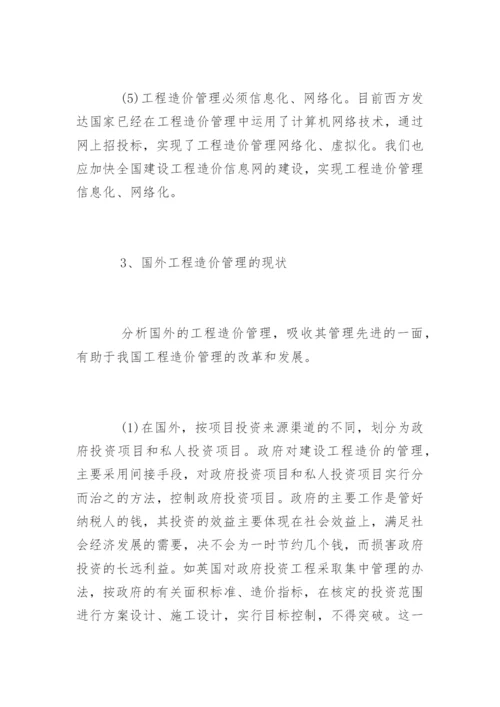 (5)工程造价管理必须信息化、网络化。目前西方发达国家已经在工程造价管理中运用了计算机网络技术，通过网上招投标，实现了工程造价管理网络化、虚拟化。我们也应加快全国建设工程造价信息网的建设，实现工程造价管理信息化、网络化。

3、国外工程造价管理的现状

分析国外的工程造价管理，吸收其管理先进的一面，有助于我国工程造价管理的改革和发展。

(1)在国外，按项目投资来源渠道的不同，划分为政府投资项目和私人投资项目。政府对建设工程造价的管理，主要采用间接手段，对政府投资项目和私人投资项目实行分而治之的方法，控制政府投资项目。政府的主要工作是管好纳税人的钱，其投资的效益主要体现在社会效益上，满足社会经济发展的需要，决不会为一时节约几个钱，而损害政府投资的长远利益。如英国对政府投资工程采取集中管理的办法，按政府的有关面积标准、造价指标，在核定的投资范围进行方案设计、施工设计，实行目标控制，不得突破。这一